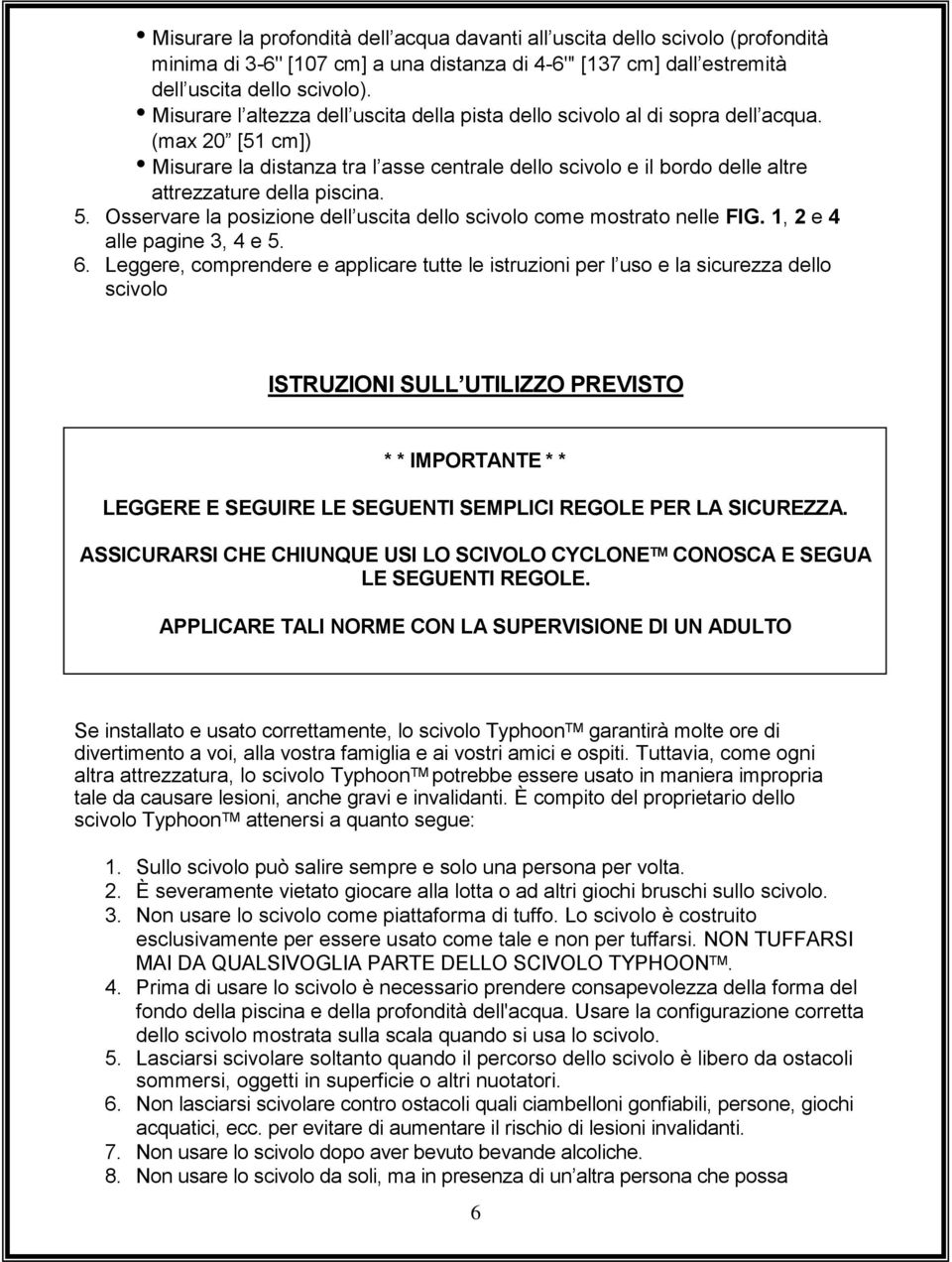 • Misurare la profondità dell acqua davanti all uscita dello scivolo (profondità minima di 3-6" [107 cm] a una distanza di 4-6'" [137 cm] dall estremità dell uscita dello scivolo).
• Misurare l altezza dell uscita della pista dello scivolo al di sopra dell acqua. (max 20 [51 cm])
• Misurare la distanza tra l asse centrale dello scivolo e il bordo delle altre attrezzature della piscina.

5. Osservare la posizione dell uscita dello scivolo come mostrato nelle FIG. 1, 2 e 4 alle pagine 3, 4 e 5.
6. Leggere, comprendere e applicare tutte le istruzioni per l uso e la sicurezza dello scivolo

ISTRUZIONI SULL UTILIZZO PREVISTO

* * IMPORTANTE * *

LEGGERE E SEGUIRE LE SEGUENTI SEMPLICI REGOLE PER LA SICUREZZA.

ASSICURARSI CHE CHIUNQUE USI LO SCIVOLO CYCLONE TM CONOSCA E SEGUA LE SEGUENTI REGOLE.

APPLICARE TALI NORME CON LA SUPERVISIONE DI UN ADULTO

Se installato e usato correttamente, lo scivolo Typhoon TM garantirà molte ore di divertimento a voi, alla vostra famiglia e ai vostri amici e ospiti. Tuttavia, come ogni altra attrezzatura, lo scivolo Typhoon TM potrebbe essere usato in maniera impropria tale da causare lesioni, anche gravi e invalidanti. È compito del proprietario dello scivolo Typhoon TM attenersi a quanto segue:

1. Sullo scivolo può salire sempre e solo una persona per volta.
2. È severamente vietato giocare alla lotta o ad altri giochi bruschi sullo scivolo.
3. Non usare lo scivolo come piattaforma di tuffo. Lo scivolo è costruito esclusivamente per essere usato come tale e non per tuffarsi. NON TUFFARSI MAI DA QUALSIVOGLIA PARTE DELLO SCIVOLO TYPHOON TM.
4. Prima di usare lo scivolo è necessario prendere consapevolezza della forma del fondo della piscina e della profondità dell'acqua. Usare la configurazione corretta dello scivolo mostrata sulla scala quando si usa lo scivolo.
5. Lasciarsi scivolare soltanto quando il percorso dello scivolo è libero da ostacoli sommersi, oggetti in superficie o altri nuotatori.
6. Non lasciarsi scivolare contro ostacoli quali ciambelloni gonfiabili, persone, giochi acquatici, ecc. per evitare di aumentare il rischio di lesioni invalidanti.
7. Non usare lo scivolo dopo aver bevuto bevande alcoliche.
8. Non usare lo scivolo da soli, ma in presenza di un altra persona che possa

6